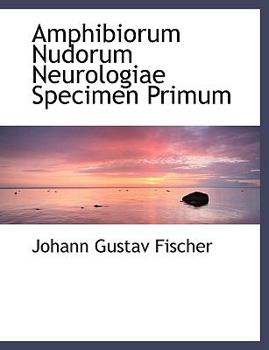 Amphibiorum Nudorum Neurologiae Specimen Primum

Johann Gustav Fischer